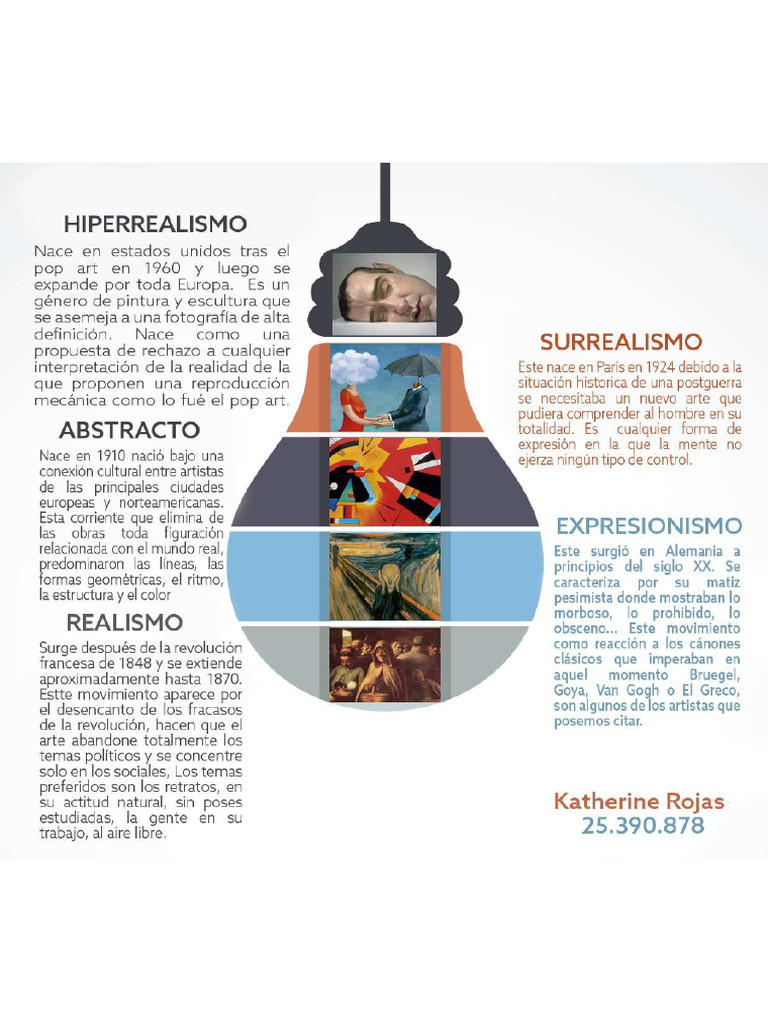 HIPERREALISMO

Nace en estados unidos tras el pop art en 1960 y luego se expande por toda Europa. Es un género de pintura y escultura que se asemeja a una fotografía de alta definición. Nace como una propuesta de rechazo a cualquier interpretación de la realidad de la que proponen una reproducción mecánica como lo fué el pop art.

ABSTRACTO

Nace en 1910 nació bajo una conexión cultural entre artistas de las principales ciudades europeas y norteamericanas. Esta corriente que elimina de las obras toda figuración relacionada con el mundo real, predominaron las líneas, las formas geométricas, el ritmo, la estructura y el color

REALISMO

Surge después de la revolución francesa de 1848 y se extiende aproximadamente hasta 1870. Estte movimiento aparece por el desencanto de los fracasos de la revolución, hacen que el arte abandone totalmente los temas políticos y se concentre solo en los sociales, Los temas preferidos son los retratos, en su actitud natural, sin poses estudiadas, la gente en su trabajo, al aire libre.

SURREALISMO

Este nace en París en 1924 debido a la situación historica de una postguerra se necesitaba un nuevo arte que pudiera comprender al hombre en su totalidad. Es cualquier forma de expresión en la que la mente no ejerza ningún tipo de control.

EXPRESIONISMO

Este surgió en Alemania a principios del siglo XX. Se caracteriza por su matiz pesimista donde mostraban lo morboso, lo prohibido, lo obsceno... Este movimiento como reacción a los cánones clásicos que imperaban en aquel momento Bruegel, Goya, Van Gogh o El Greco, son algunos de los artistas que posemos citar.

Katherine Rojas
25.390.878